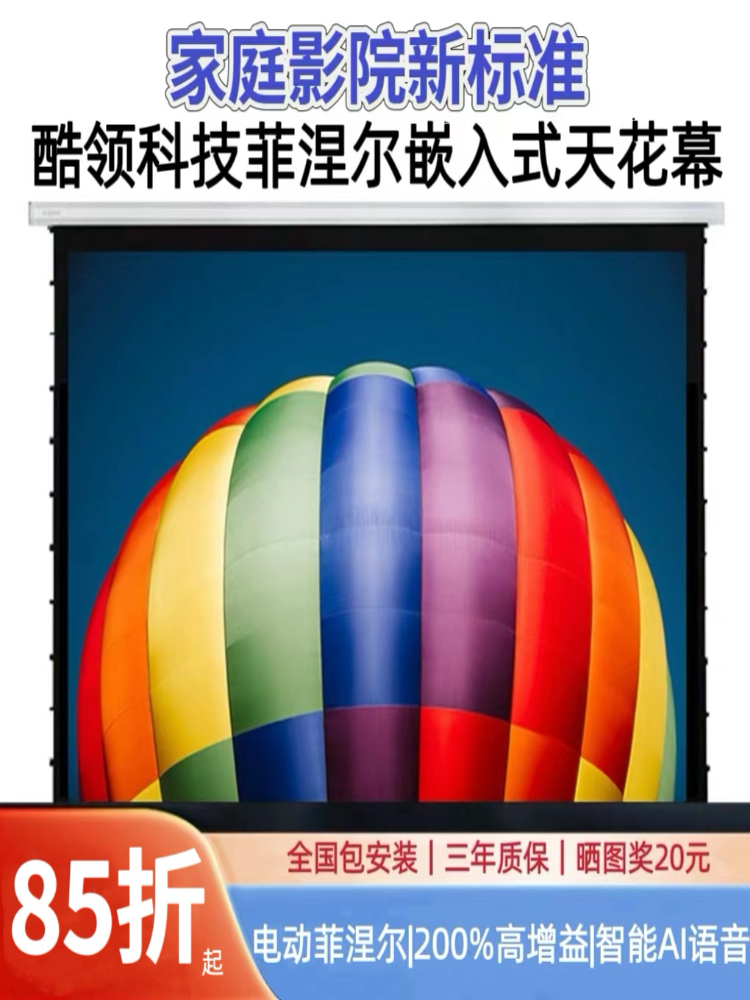 家庭影院新标准
酷领科技菲涅尔嵌入式天花幕

全国包安装 | 三年质保 | 晒图奖20元

85折起

电动菲涅尔|200%高增益|智能AI语音